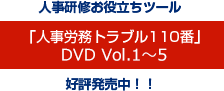 人事研修お役立ちツール

「人事労務トラブル110番」
DVD Vol.1～5

好評発売中！！